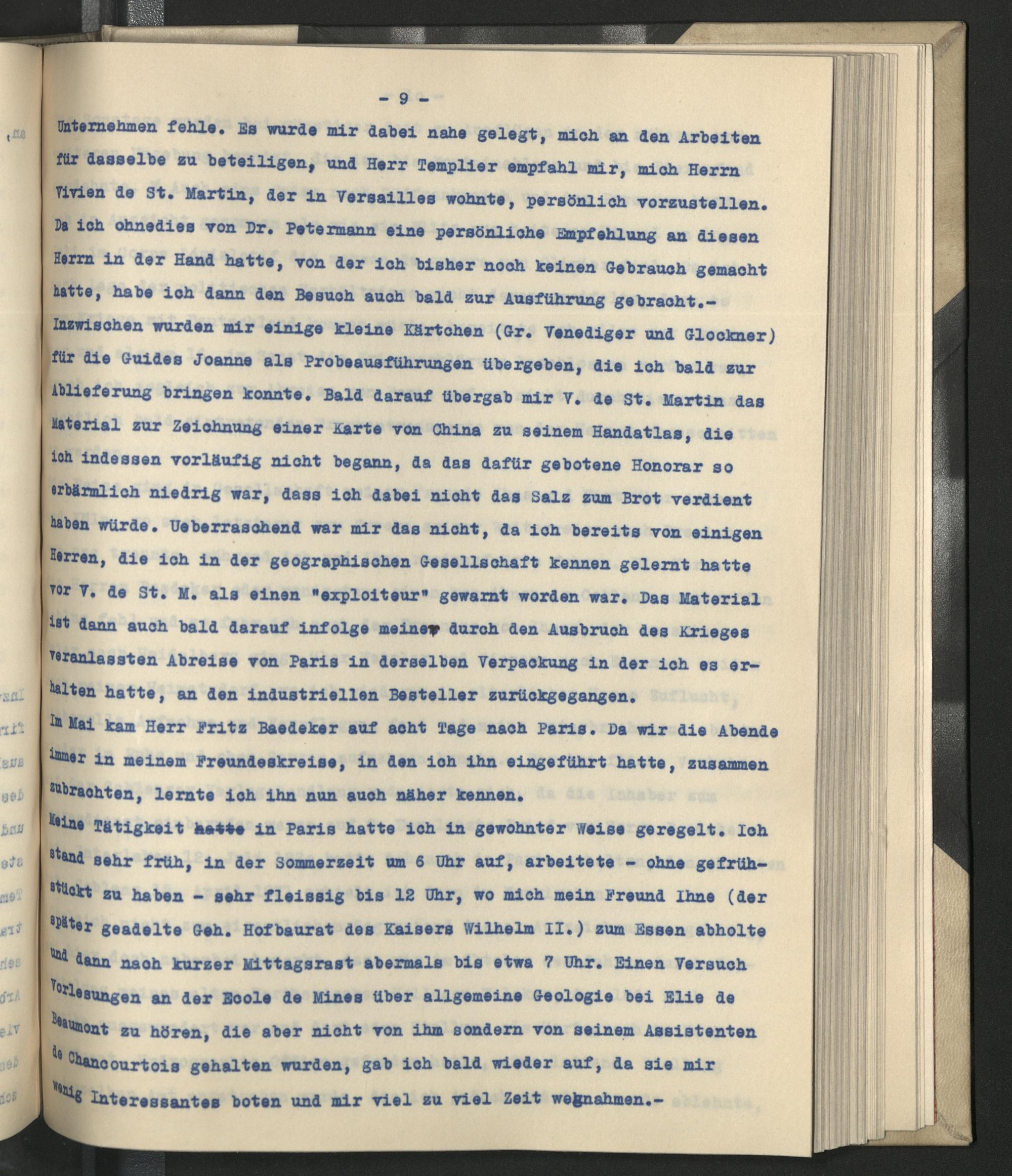 - 9 -

Unternehmen fehle. Es wurde mir dabei nahe gelegt, mich an den Arbeiten für dasselbe zu beteiligen, und Herr Templier empfahl mir, mich Herrn Vivien de St. Martin, der in Versailles wohnte, persönlich vorzustellen. Da ich ohnedies von Dr. Petermann eine persönliche Empfehlung an diesen Herrn in der Hand hatte, von der ich bisher noch keinen Gebrauch gemacht hatte, habe ich dann den Besuch auch bald zur Ausführung gebracht.-

Inzwischen wurden mir einige kleine Kärtchen (Gr. Venediger und Glockner) für die Guides Joanne als Probeausführungen übergeben, die ich bald zur Ablieferung bringen konnte. Bald darauf übergab mir V. de St. Martin das Material zur Zeichnung einer Karte von China zu seinem Handatlas, die ich indessen vorläufig nicht begann, da das dafür gebotene Honorar so erbärmlich niedrig war, dass ich dabei nicht das Salz zum Brot verdient haben würde. Ueberraschend war mir das nicht, da ich bereits von einigen Herren, die ich in der geographischen Gesellschaft kennen gelernt hatte vor V. de St. M. als einen "exploiteur" gewarnt worden war. Das Material ist dann auch bald darauf infolge meiner durch den Ausbruch des Krieges veranlassten Abreise von Paris in derselben Verpackung in der ich es erhalten hatte, an den industriellen Besteller zurückgegangen.

Im Mai kam Herr Fritz Baedeker auf acht Tage nach Paris. Da wir die Abende immer in meinem Freundeskreise, in den ich ihn eingeführt hatte, zusammen zubrachten, lernte ich ihn nun auch näher kennen.

Meine Tätigkeit hatte in Paris hatte ich in gewohnter Weise geregelt. Ich stand sehr früh, in der Sommerzeit um 6 Uhr auf, arbeitete - ohne gefrühstückt zu haben - sehr fleissig bis 12 Uhr, wo mich mein Freund Ihne (der später geadelte Geh. Hofbaurat des Kaisers Wilhelm II.) zum Essen abholte und dann nach kurzer Mittagsrast abermals bis etwa 7 Uhr. Einen Versuch Vorlesungen an der Ecole de Mines über allgemeine Geologie bei Elie de Beaumont zu hören, die aber nicht von ihm sondern von seinem Assistenten de Chancourtois gehalten wurden, gab ich bald wieder auf, da sie mir wenig Interessantes boten und mir viel zu viel Zeit wegnahmen.-